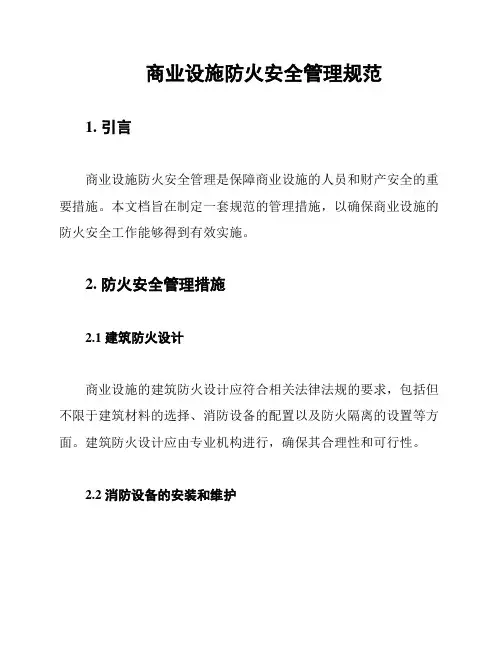 商业设施防火安全管理规范

1. 引言

商业设施防火安全管理是保障商业设施的人员和财产安全的重要措施。本文档旨在制定一套规范的管理措施，以确保商业设施的防火安全工作能够得到有效实施。

2. 防火安全管理措施

2.1 建筑防火设计

商业设施的建筑防火设计应符合相关法律法规的要求，包括但不限于建筑材料的选择、消防设备的配置以及防火隔离的设置等方面。建筑防火设计应由专业机构进行，确保其合理性和可行性。

2.2 消防设备的安装和维护